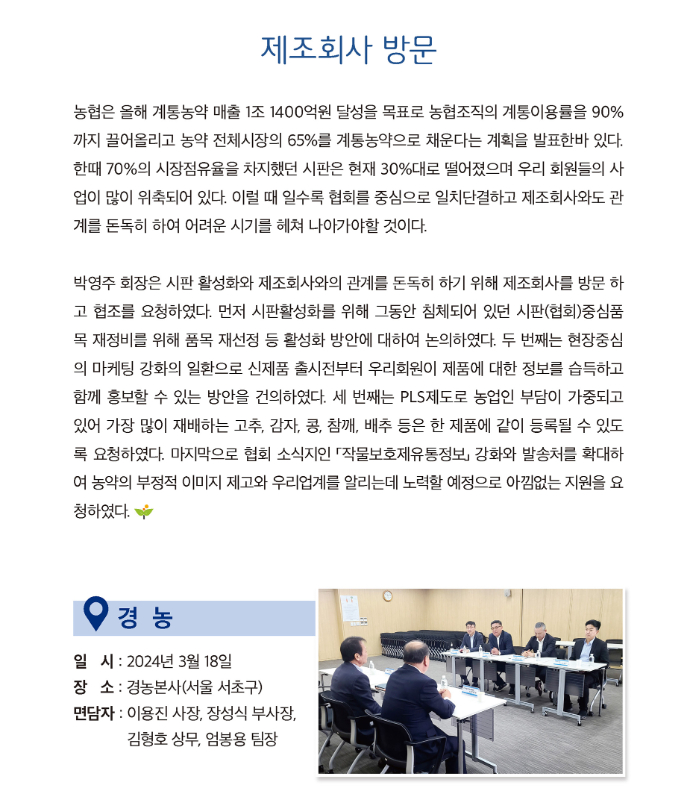 제조회사 방문

농협은 올해 계통농약 매출 1조 1400억원 달성을 목표로 농협조직의 계통이용률을 90%까지 끌어올리고 농약 전체시장의 65%를 계통농약으로 채운다는 계획을 발표한바 있다. 한때 70%의 시장점유율을 차지했던 시판은 현재 30%대로 떨어졌으며 우리 회원들의 사업이 많이 위축되어 있다. 이럴 때 일수록 협회를 중심으로 일치단결하고 제조회사와도 관계를 돈독히 하여 어려운 시기를 헤쳐 나아가야할 것이다.

박영주 회장은 시판 활성화와 제조회사와의 관계를 돈독히 하기 위해 제조회사를 방문 하고 협조를 요청하였다. 먼저 시판활성화를 위해 그동안 침체되어 있던 시판(협회)중심품목 재정비를 위해 품목 재선정 등 활성화 방안에 대하여 논의하였다. 두 번째는 현장중심의 마케팅 강화의 일환으로 신제품 출시전부터 우리회원이 제품에 대한 정보를 습득하고 함께 홍보할 수 있는 방안을 건의하였다. 세 번째는 PLS제도로 농업인 부담이 가중되고 있어 가장 많이 재배하는 고추, 감자, 콩, 참깨, 배추 등은 한 제품에 같이 등록될 수 있도록 요청하였다. 마지막으로 협회 소식지인 「작물보호제유통정보」 강화와 발송처를 확대하여 농약의 부정적 이미지 제고와 우리업계를 알리는데 노력할 예정으로 아낌없는 지원을 요청하였다.

경 농

일 시 : 2024년 3월 18일
장 소 : 경농본사(서울 서초구)
면담자 : 이용진 사장, 장성식 부사장, 김형호 상무, 엄봉용 팀장